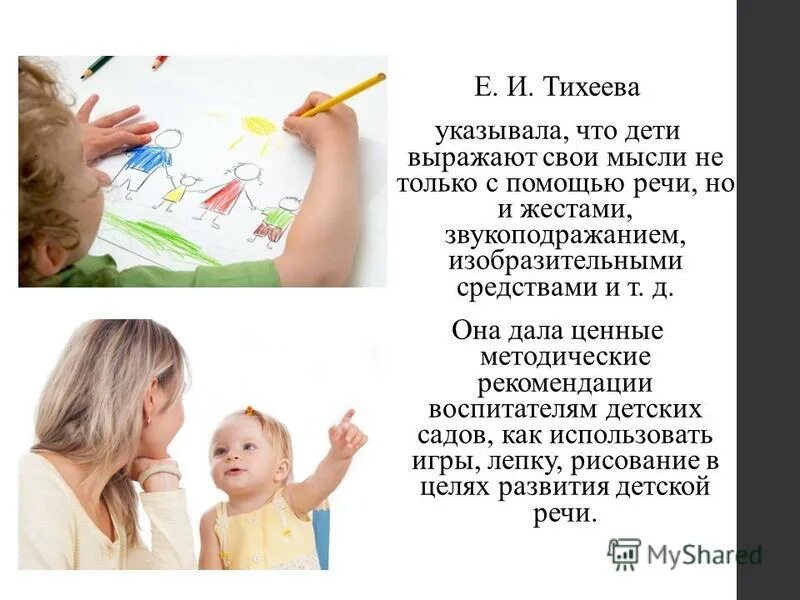 Е. И. Тихеева

указывала, что дети выражают свои мысли не только с помощью речи, но и жестами, звукоподражанием, изобразительными средствами и т. д.

Она дала ценные методические рекомендации воспитателям детских садов, как использовать игры, лепку, рисование в целях развития детской речи.

MyShared